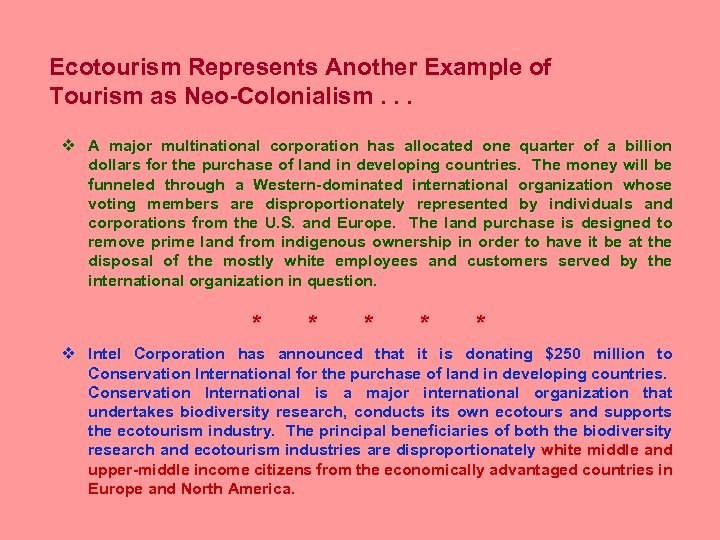 Ecotourism Represents Another Example of Tourism as Neo-Colonialism . . .

❖ A major multinational corporation has allocated one quarter of a billion dollars for the purchase of land in developing countries. The money will be funneled through a Western-dominated international organization whose voting members are disproportionately represented by individuals and corporations from the U.S. and Europe. The land purchase is designed to remove prime land from indigenous ownership in order to have it be at the disposal of the mostly white employees and customers served by the international organization in question.

* * * * *

❖ Intel Corporation has announced that it is donating $250 million to Conservation International for the purchase of land in developing countries. Conservation International is a major international organization that undertakes biodiversity research, conducts its own ecotours and supports the ecotourism industry. The principal beneficiaries of both the biodiversity research and ecotourism industries are disproportionately white middle and upper-middle income citizens from the economically advantaged countries in Europe and North America.